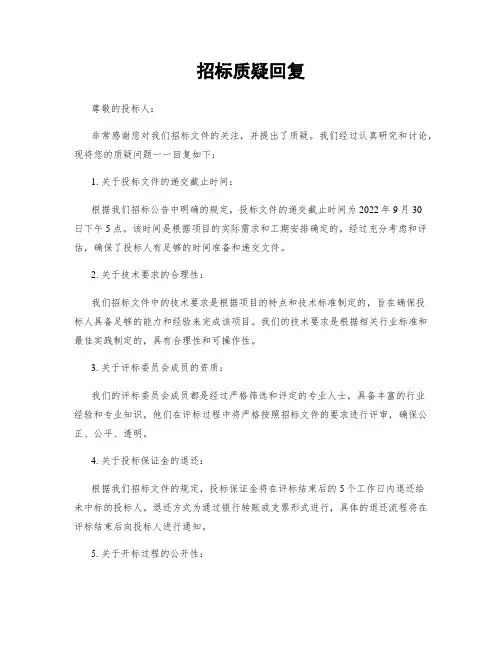 招标质疑回复

尊敬的投标人：

非常感谢您对我们招标文件的关注，并提出了质疑。我们经过认真研究和讨论，现将您的质疑问题一一回复如下：

1. 关于投标文件的递交截止时间：

根据我们招标公告中明确的规定，投标文件的递交截止时间为 2022 年 9 月 30 日下午 5 点。该时间是根据项目的实际需求和工期安排确定的，经过充分考虑和评估，确保了投标人有足够的时间准备和递交文件。

2. 关于技术要求的合理性：

我们招标文件中的技术要求是根据项目的特点和技术标准制定的，旨在确保投标人具备足够的能力和经验来完成该项目。我们的技术要求是根据相关行业标准和最佳实践制定的，具有合理性和可操作性。

3. 关于评标委员会成员的资质：

我们的评标委员会成员都是经过严格筛选和评定的专业人士，具备丰富的行业经验和专业知识。他们在评标过程中将严格按照招标文件的要求进行评审，确保公正、公平、透明。

4. 关于投标保证金的退还：

根据我们招标文件的规定，投标保证金将在评标结束后的 5 个工作日内退还给未中标的投标人。退还方式为通过银行转账或支票形式进行，具体的退还流程将在评标结束后向投标人进行通知。

5. 关于开标过程的公开性：